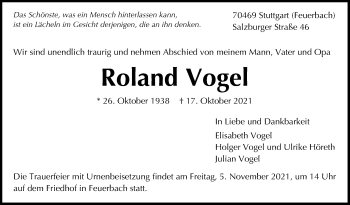 Das Schönste, was ein Mensch hinterlassen kann, ist ein Lächeln im Gesicht derjenigen, die an ihn denken.

70469 Stuttgart (Feuerbach)
Salzburger Straße 46

Wir sind unendlich traurig und nehmen Abschied von meinem Mann, Vater und Opa

Roland Vogel

* 26. Oktober 1938 † 17. Oktober 2021

In Liebe und Dankbarkeit
Elisabeth Vogel
Holger Vogel und Ulrike Höreth
Julian Vogel

Die Trauerfeier mit Urnenbeisetzung findet am Freitag, 5. November 2021, um 14 Uhr auf dem Friedhof in Feuerbach statt.